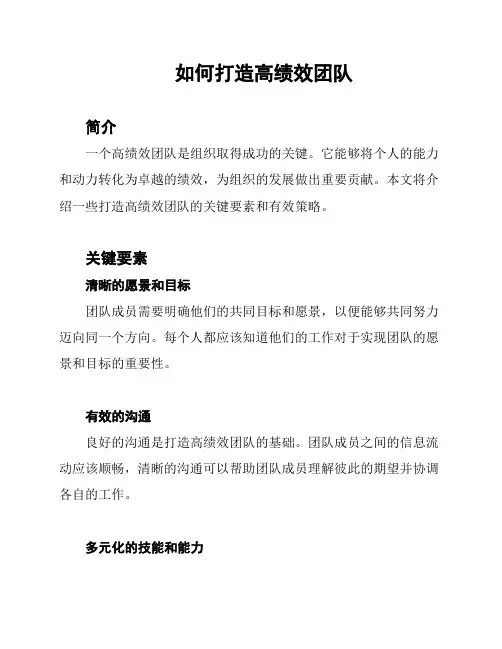 如何打造高绩效团队

简介

一个高绩效团队是组织取得成功的关键。它能够将个人的能力和动力转化为卓越的绩效，为组织的发展做出重要贡献。本文将介绍一些打造高绩效团队的关键要素和有效策略。

关键要素

清晰的愿景和目标

团队成员需要明确他们的共同目标和愿景，以便能够共同努力迈向同一个方向。每个人都应该知道他们的工作对于实现团队的愿景和目标的重要性。

有效的沟通

良好的沟通是打造高绩效团队的基础。团队成员之间的信息流动应该顺畅，清晰的沟通可以帮助团队成员理解彼此的期望并协调各自的工作。

多元化的技能和能力